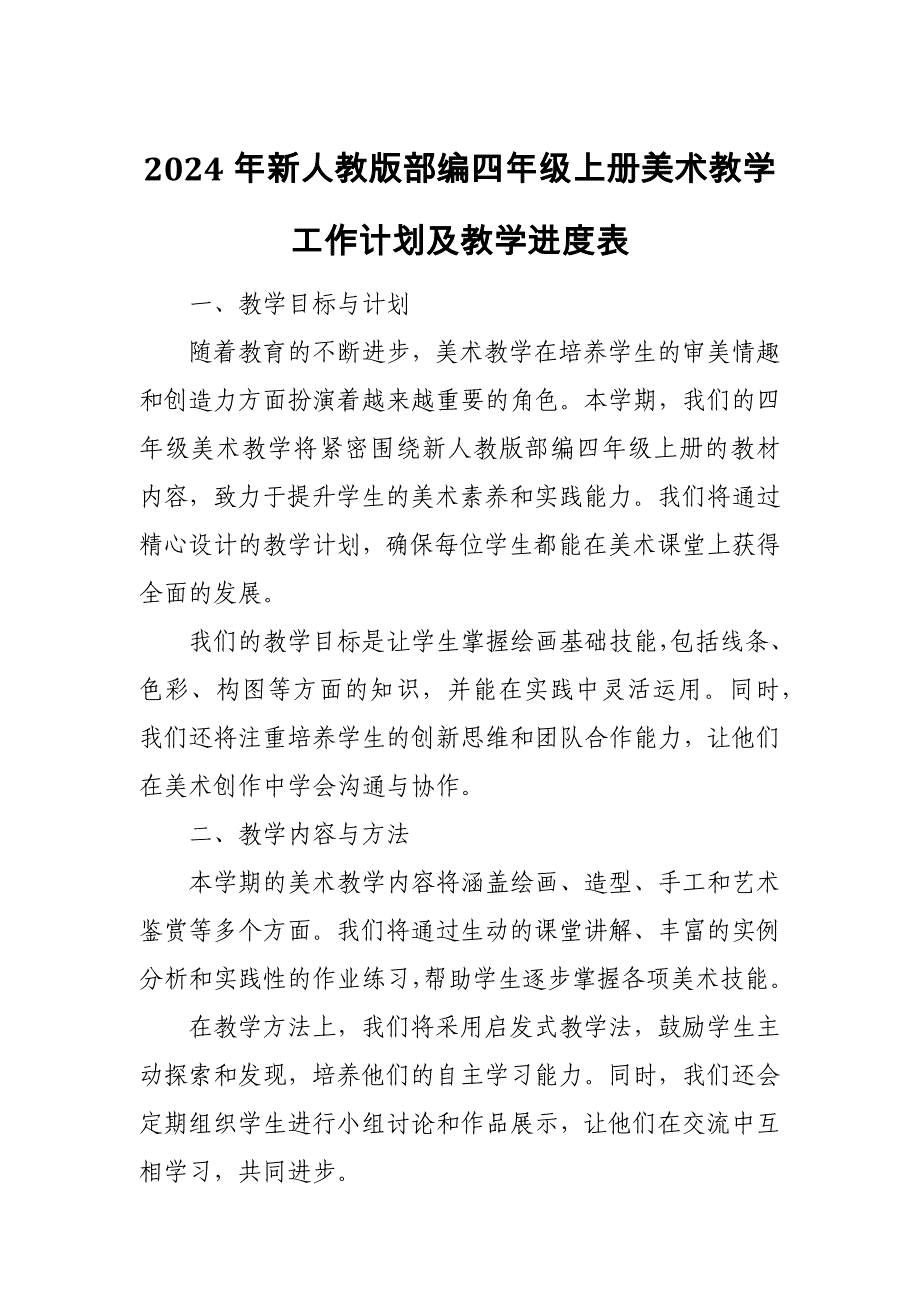 2024 年新人教版部编四年级上册美术教学工作计划及教学进度表

一、教学目标与计划

随着教育的不断进步，美术教学在培养学生的审美情趣和创造力方面扮演着越来越重要的角色。本学期，我们的四年级美术教学将紧密围绕新人教版部编四年级上册的教材内容，致力于提升学生的美术素养和实践能力。我们将通过精心设计的教学计划，确保每位学生都能在美术课堂上获得全面的发展。

我们的教学目标是让学生掌握绘画基础技能,包括线条、色彩、构图等方面的知识，并能在实践中灵活运用。同时，我们还将注重培养学生的创新思维和团队合作能力，让他们在美术创作中学会沟通与协作。

二、教学内容与方法

本学期的美术教学内容将涵盖绘画、造型、手工和艺术鉴赏等多个方面。我们将通过生动的课堂讲解、丰富的实例分析和实践性的作业练习,帮助学生逐步掌握各项美术技能。

在教学方法上，我们将采用启发式教学法，鼓励学生主动探索和发现，培养他们的自主学习能力。同时，我们还会定期组织学生进行小组讨论和作品展示，让他们在交流中互相学习，共同进步。